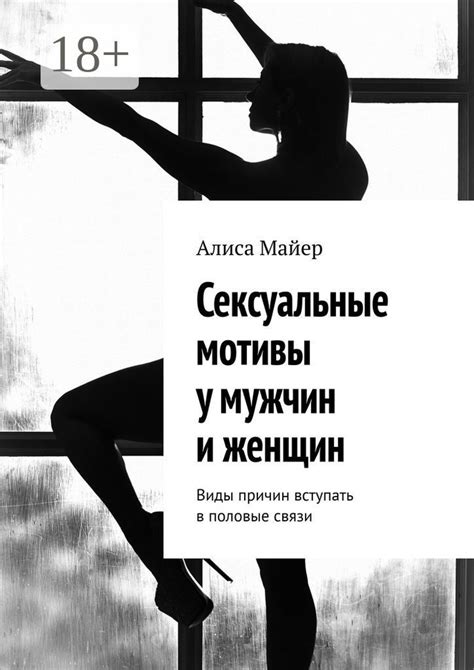 18+

Алиса Майер

Сексуальные мотивы у мужчин и женщин

Виды причин вступать в половые связи